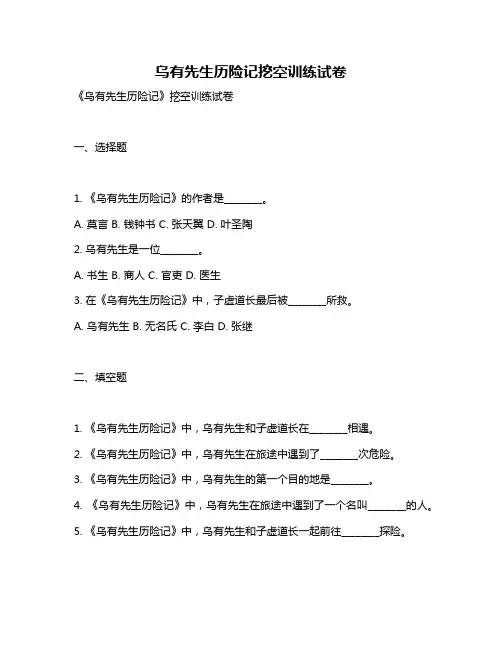 乌有先生历险记挖空训练试卷

《乌有先生历险记》挖空训练试卷

一、选择题

1. 《乌有先生历险记》的作者是________。

A. 莫言 B. 钱钟书 C. 张天翼 D. 叶圣陶

2. 乌有先生是一位________。

A. 书生 B. 商人 C. 官吏 D. 医生

3. 在《乌有先生历险记》中，子虚道长最后被________所救。

A. 乌有先生 B. 无名氏 C. 李白 D. 张继

二、填空题

1. 《乌有先生历险记》中，乌有先生和子虚道长在________相遇。

2. 《乌有先生历险记》中，乌有先生在旅途中遇到了________次危险。

3. 《乌有先生历险记》中，乌有先生的第一个目的地是________。

4. 《乌有先生历险记》中，乌有先生在旅途中遇到了一个名叫________的人。

5. 《乌有先生历险记》中，乌有先生和子虚道长一起前往________探险。